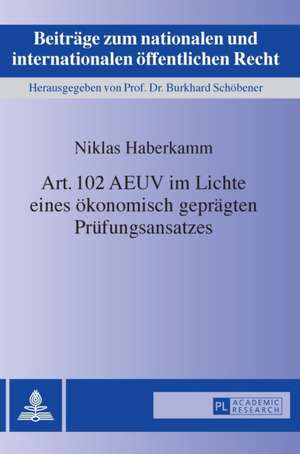 Beiträge zum nationalen und internationalen öffentlichen Recht

Herausgegeben von Prof. Dr. Burkhard Schöbener

Niklas Haberkamm

Art. 102 AEUV im Lichte eines ökonomisch geprägten Prüfungsansatzes

PL ACADEMIC RESEARCH